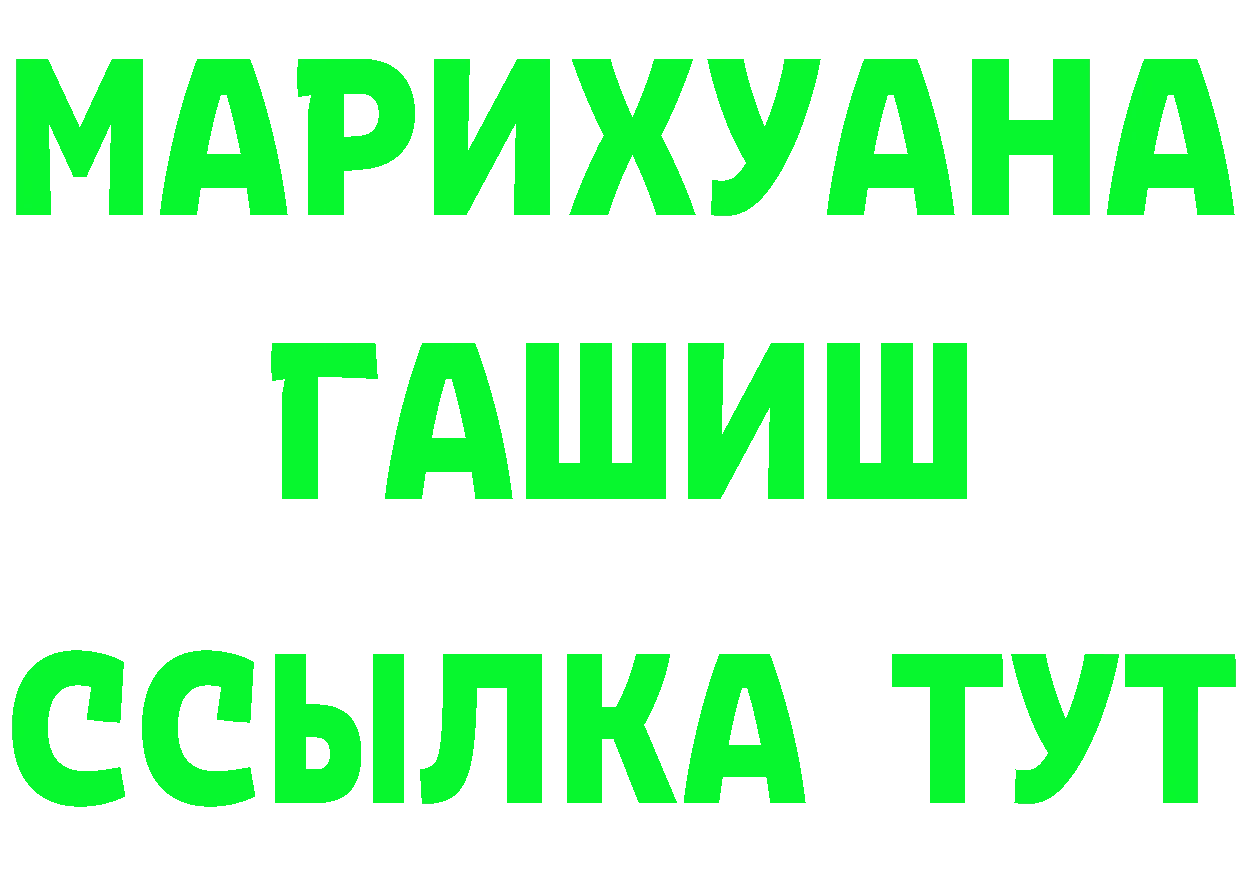 МАРИХУАНА
ГАШИШ
ССЫЛКА ТУТ